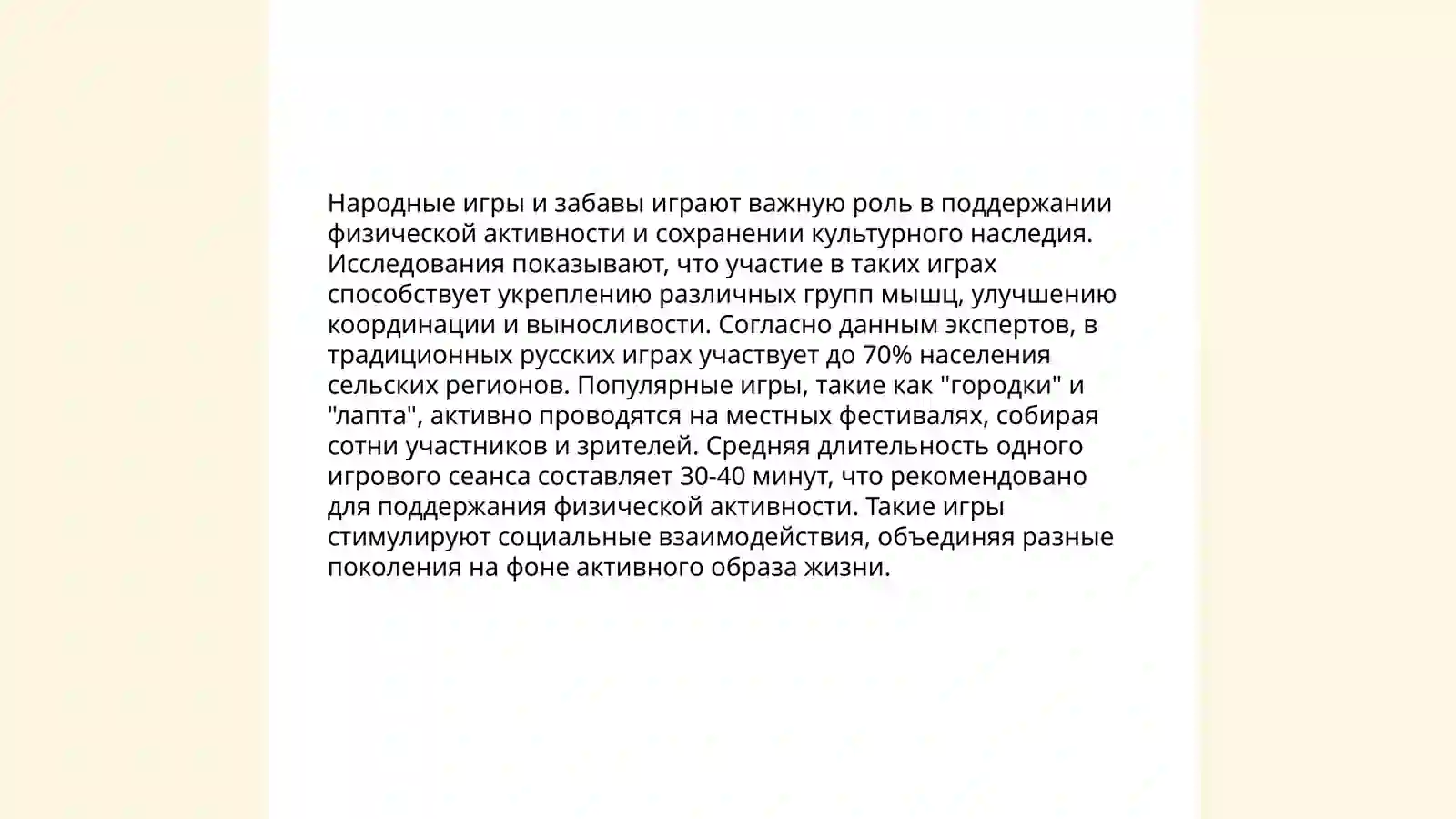 Народные игры и забавы играют важную роль в поддержании физической активности и сохранении культурного наследия. Исследования показывают, что участие в таких играх способствует укреплению различных групп мышц, улучшению координации и выносливости. Согласно данным экспертов, в традиционных русских играх участвует до 70% населения сельских регионов. Популярные игры, такие как "городки" и "лапта", активно проводятся на местных фестивалях, собирая сотни участников и зрителей. Средняя длительность одного игрового сеанса составляет 30-40 минут, что рекомендовано для поддержания физической активности. Такие игры стимулируют социальные взаимодействия, объединяя разные поколения на фоне активного образа жизни.